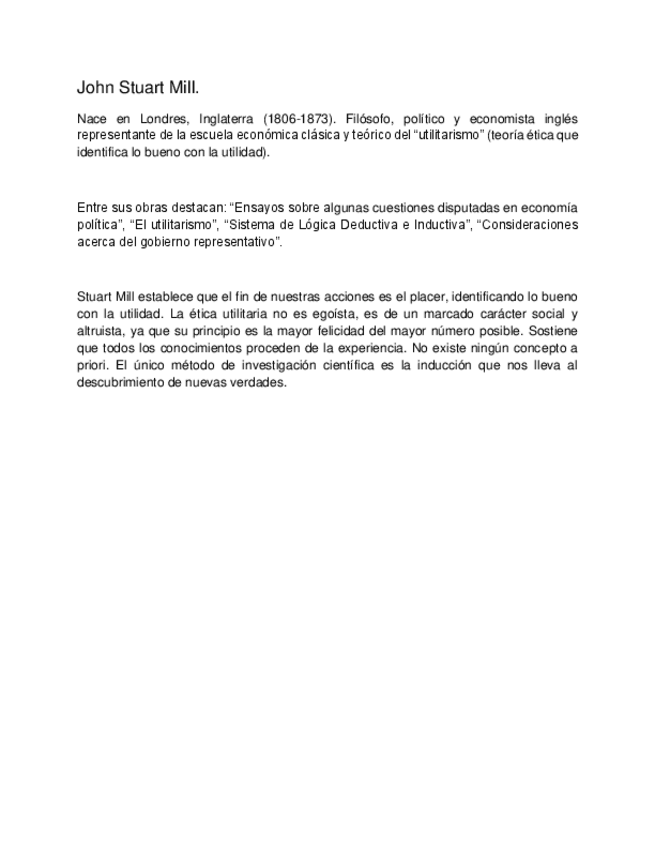 John Stuart Mill.

Nace en Londres, Inglaterra (1806-1873). Filósofo, político y economista inglés representante de la escuela económica clásica y teórico del “utilitarismo” (teoría ética que identifica lo bueno con la utilidad).

Entre sus obras destacan: “Ensayos sobre algunas cuestiones disputadas en economía política”, “El utilitarismo”, “Sistema de Lógica Deductiva e Inductiva”, “Consideraciones acerca del gobierno representativo”.

Stuart Mill establece que el fin de nuestras acciones es el placer, identificando lo bueno con la utilidad. La ética utilitaria no es egoísta, es de un marcado carácter social y altruista, ya que su principio es la mayor felicidad del mayor número posible. Sostiene que todos los conocimientos proceden de la experiencia. No existe ningún concepto a priori. El único método de investigación científica es la inducción que nos lleva al descubrimiento de nuevas verdades.